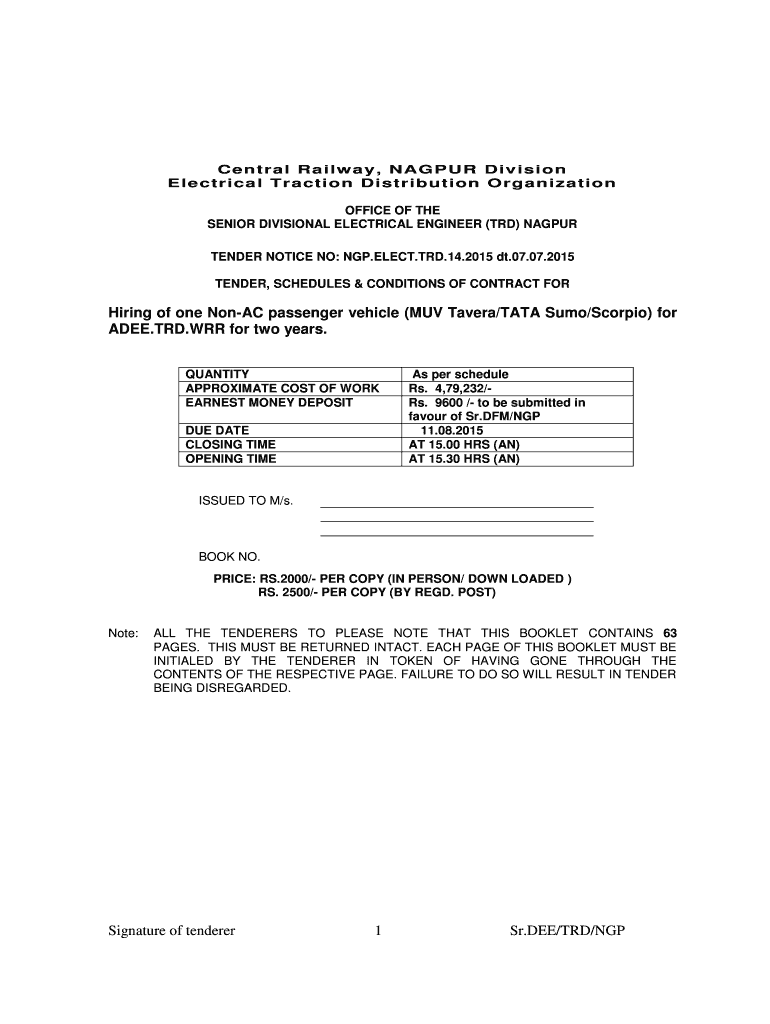 Central Railway, NAGPUR Division
Electrical Traction Distribution Organization

OFFICE OF THE
SENIOR DIVISIONAL ELECTRICAL ENGINEER (TRD) NAGPUR

TENDER NOTICE NO: NGP.ELECT.TRD.14.2015 dt.07.07.2015

TENDER, SCHEDULES & CONDITIONS OF CONTRACT FOR

Hiring of one Non-AC passenger vehicle (MUV Tavera/TATA Sumo/Scorpio) for ADEE.TRD.WRR for two years.

| QUANTITY | As per schedule |
|---|---|
| APPROXIMATE COST OF WORK | Rs. 4,79,232/- |
| EARNEST MONEY DEPOSIT | Rs. 9600 /- to be submitted in favour of Sr.DFM/NGP |
| DUE DATE | 11.08.2015 |
| CLOSING TIME | AT 15.00 HRS (AN) |
| OPENING TIME | AT 15.30 HRS (AN) |

ISSUED TO M/s.

BOOK NO.

PRICE: RS.2000/- PER COPY (IN PERSON/ DOWN LOADED )
RS. 2500/- PER COPY (BY REGD. POST)

Note: ALL THE TENDERERS TO PLEASE NOTE THAT THIS BOOKLET CONTAINS 63 PAGES. THIS MUST BE RETURNED INTACT. EACH PAGE OF THIS BOOKLET MUST BE INITIALED BY THE TENDERER IN TOKEN OF HAVING GONE THROUGH THE CONTENTS OF THE RESPECTIVE PAGE. FAILURE TO DO SO WILL RESULT IN TENDER BEING DISREGARDED.

Signature of tenderer 1 Sr.DEE/TRD/NGP